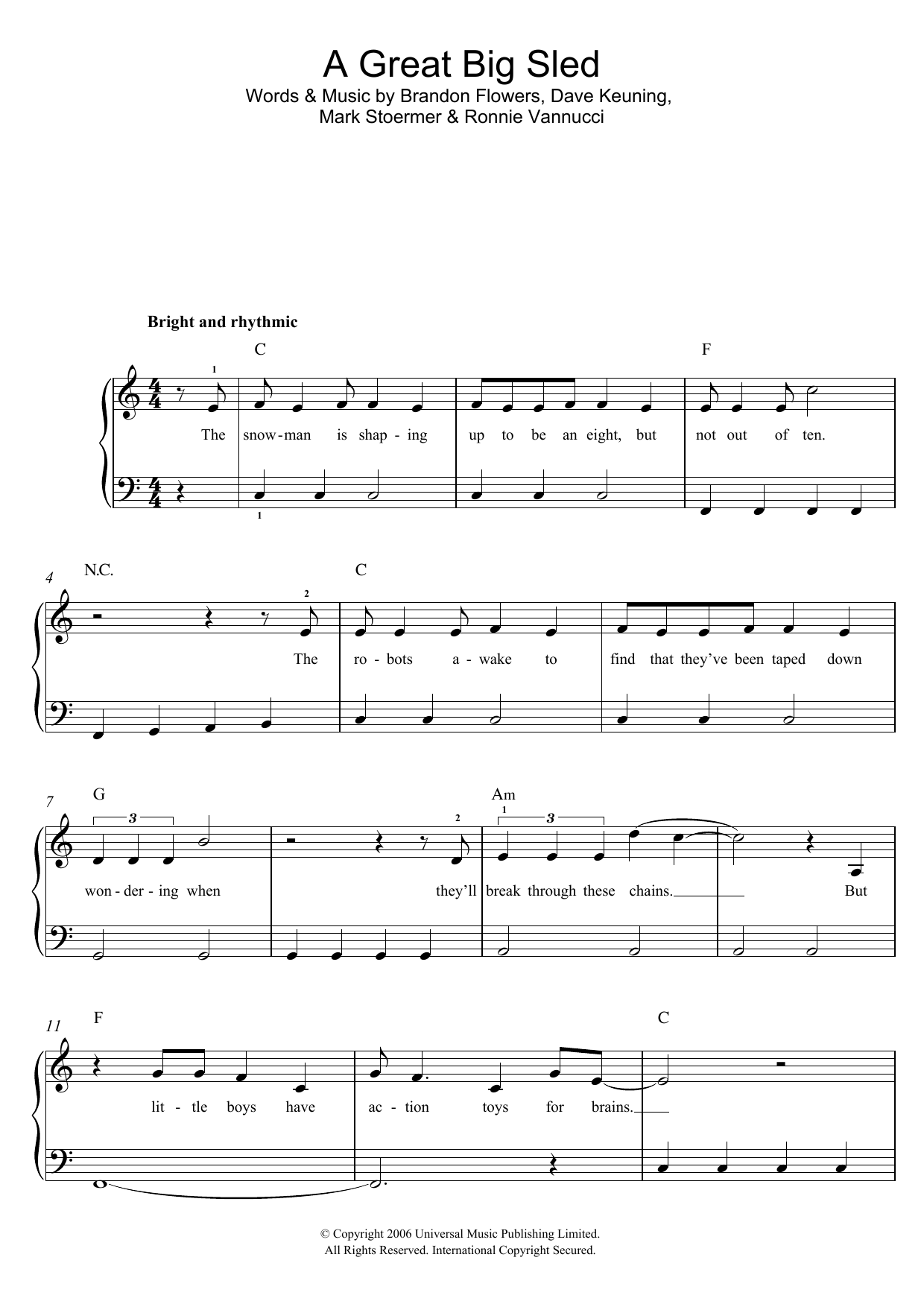 A Great Big Sled

Words & Music by Brandon Flowers, Dave Keuning, Mark Stoermer & Ronnie Vannucci

Bright and rhythmic

C F

1

The snow-man is shap-ing up to be an eight, but not out of ten.

1

4 N.C. C

2

The ro-bots a-wake to find that they've been taped down

7 G Am

3 2 1 3

won-der-ing when they'll break through these chains. But

11 F C

lit-tle boys have ac-tion toys for brains.

© Copyright 2006 Universal Music Publishing Limited.
All Rights Reserved. International Copyright Secured.